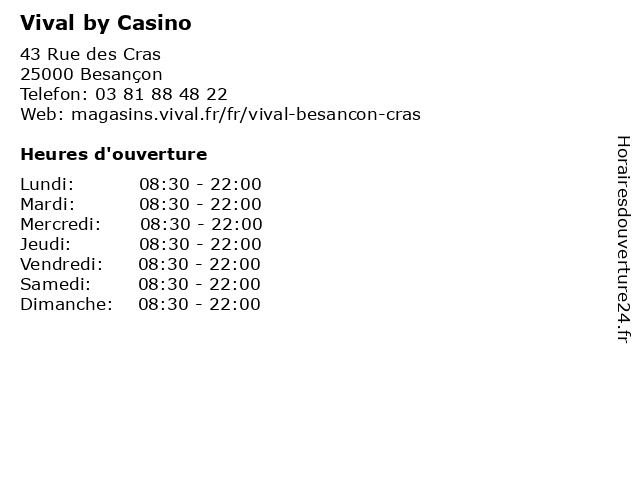 Vival by Casino

43 Rue des Cras
25000 Besançon
Telefon: 03 81 88 48 22
Web: magasins.vival.fr/fr/vival-besancon-cras

Heures d'ouverture

Lundi: 08:30 - 22:00
Mardi: 08:30 - 22:00
Mercredi: 08:30 - 22:00
Jeudi: 08:30 - 22:00
Vendredi: 08:30 - 22:00
Samedi: 08:30 - 22:00
Dimanche: 08:30 - 22:00

Horairesdouverture24.fr